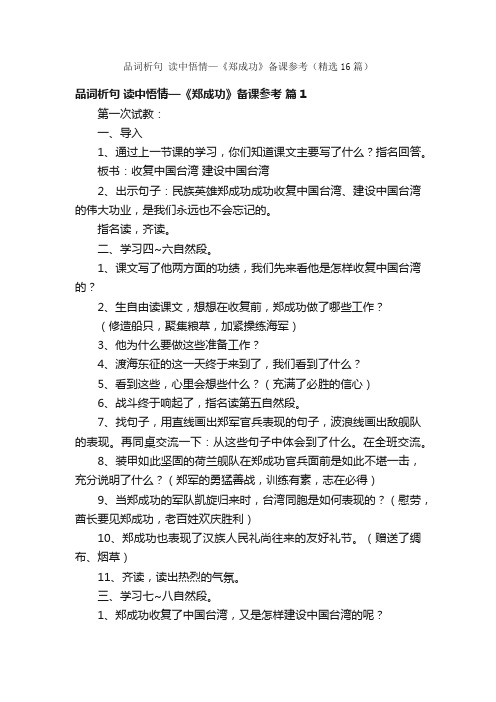 品词析句 读中悟情—《郑成功》备课参考（精选16篇）

品词析句 读中悟情—《郑成功》备课参考 篇1

第一次试教：

一、导入

1、通过上一节课的学习，你们知道课文主要写了什么？指名回答。

板书：收复中国台湾 建设中国台湾

2、出示句子：民族英雄郑成功成功收复中国台湾、建设中国台湾的伟大功业，是我们永远也不会忘记的。

指名读，齐读。

二、学习四~六自然段。

1、课文写了他两方面的功绩，我们先来看他是怎样收复中国台湾的？

2、生自由读课文，想想在收复前，郑成功做了哪些工作？

（修造船只，聚集粮草，加紧操练海军）

3、他为什么要做这些准备工作？

4、渡海东征的这一天终于来到了，我们看到了什么？

5、看到这些，心里会想些什么？（充满了必胜的信心）

6、战斗终于响起了，指名读第五自然段。

7、找句子，用直线画出郑军官兵表现的句子，波浪线画出敌舰队的表现。再同桌交流一下：从这些句子中体会到了什么。在全班交流。

8、装甲如此坚固的荷兰舰队在郑成功官兵面前是如此不堪一击，充分说明了什么？（郑军的勇猛善战，训练有素，志在必得）

9、当郑成功的军队凯旋归来时，台湾同胞是如何表现的？（慰劳，酋长要见郑成功，老百姓欢庆胜利）

10、郑成功也表现了汉族人民礼尚往来的友好礼节。（赠送了绸布、烟草）

11、齐读，读出热烈的气氛。

三、学习七~八自然段。

1、郑成功收复了中国台湾，又是怎样建设中国台湾的呢？